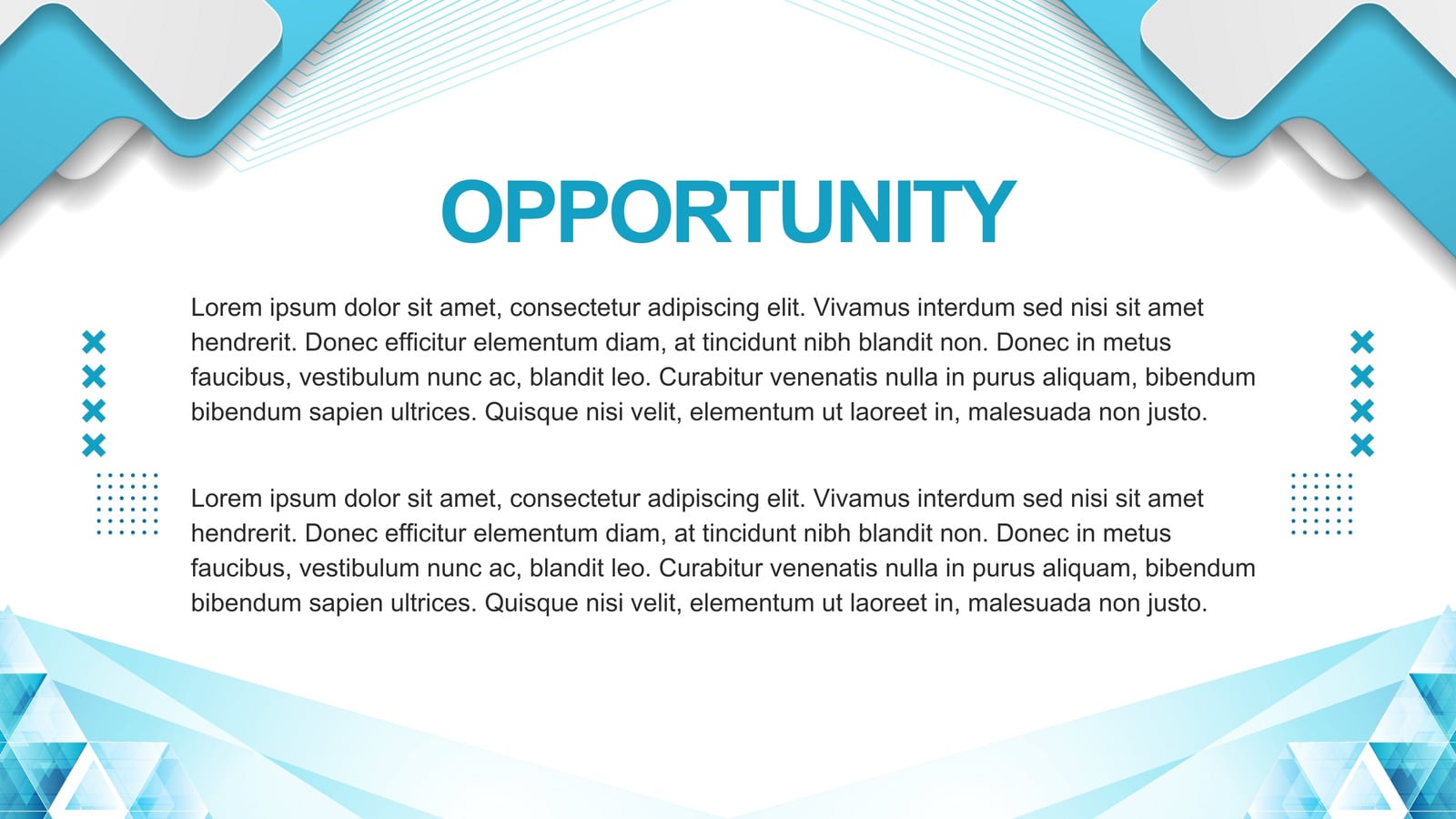 OPPORTUNITY

Lorem ipsum dolor sit amet, consectetur adipiscing elit. Vivamus interdum sed nisi sit amet hendrerit. Donec efficitur elementum diam, at tincidunt nibh blandit non. Donec in metus faucibus, vestibulum nunc ac, blandit leo. Curabitur venenatis nulla in purus aliquam, bibendum bibendum sapien ultrices. Quisque nisi velit, elementum ut laoreet in, malesuada non justo.

Lorem ipsum dolor sit amet, consectetur adipiscing elit. Vivamus interdum sed nisi sit amet hendrerit. Donec efficitur elementum diam, at tincidunt nibh blandit non. Donec in metus faucibus, vestibulum nunc ac, blandit leo. Curabitur venenatis nulla in purus aliquam, bibendum bibendum sapien ultrices. Quisque nisi velit, elementum ut laoreet in, malesuada non justo.